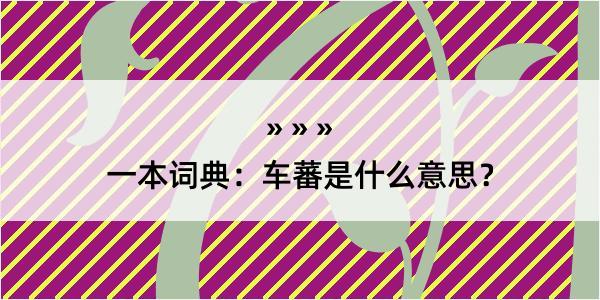 » » »

一本词典：车蕃是什么意思？